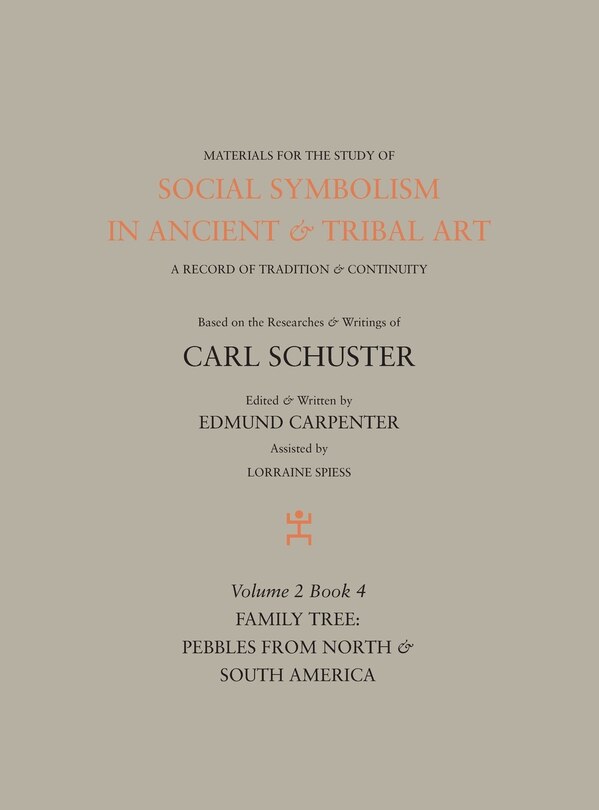 MATERIALS FOR THE STUDY OF
SOCIAL SYMBOLISM
IN ANCIENT & TRIBAL ART
A RECORD OF TRADITION & CONTINUITY

Based on the Researches & Writings of
CARL SCHUSTER

Edited & Written by
EDMUND CARPENTER
Assisted by
LORRAINE SPIESS

Volume 2 Book 4
FAMILY TREE:
PEBBLES FROM NORTH &
SOUTH AMERICA